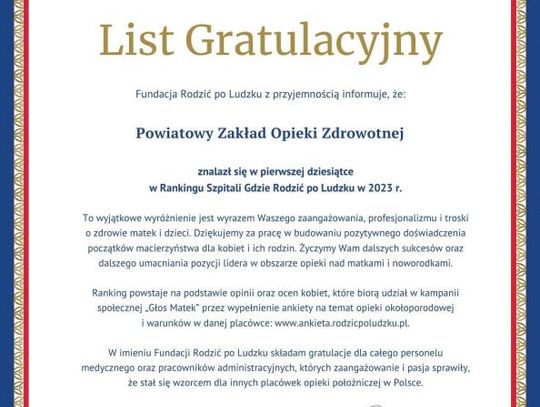 List Gratulacyjny

Fundacja Rodzić po Ludzku z przyjemnością informuje, że:

Powiatowy Zakład Opieki Zdrowotnej

znalazł się w pierwszej dziesiątce
w Rankingu Szpitali Gdzie Rodzić po Ludzku w 2023 r.

To wyjątkowe wyróżnienie jest wyrazem Waszego zaangażowania, profesjonalizmu i troski o zdrowie matek i dzieci. Dziękujemy za pracę w budowaniu pozytywnego doświadczenia początków macierzyństwa dla kobiet i ich rodzin. Życzymy Wam dalszych sukcesów oraz dalszego umacniania pozycji lidera w obszarze opieki nad matkami i noworodkami.

Ranking powstaje na podstawie opinii oraz ocen kobiet, które biorą udział w kampanii społecznej „Głos Matek" przez wypełnienie ankiety na temat opieki okołoporodowej i warunków w danej placówce: www.ankieta.rodzicpoludzku.pl.

W imieniu Fundacji Rodzić po Ludzku składam gratulacje dla całego personelu medycznego oraz pracowników administracyjnych, których zaangażowanie i pasja sprawiły, że stał się wzorcem dla innych placówek opieki położniczej w Polsce.